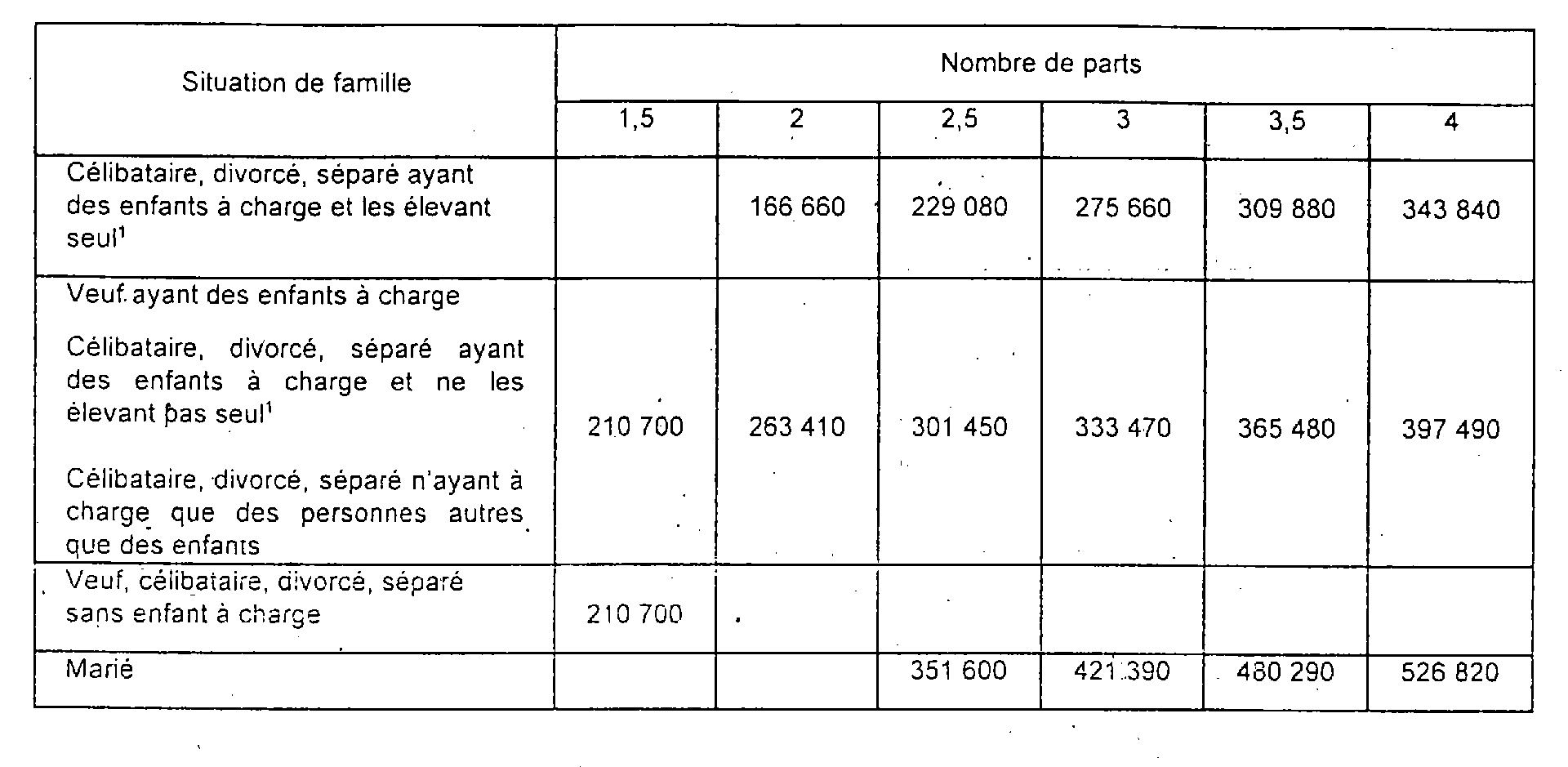 | Situation de famille | Nombre de parts | | | | | |
|---|---|---|---|---|---|---|
| | 1,5 | 2 | 2,5 | 3 | 3,5 | 4 |
| Célibataire, divorcé, séparé ayant des enfants à charge et les élevant seul$^1$ | | 166 660 | 229 080 | 275 660 | 309 880 | 343 840 |
| Veuf ayant des enfants à charge<br><br>Célibataire, divorcé, séparé ayant des enfants à charge et ne les élevant pas seul$^1$<br><br>Célibataire, divorcé, séparé n'ayant à charge que des personnes autres que des enfants | 210 700 | 263 410 | 301 450 | 333 470 | 365 480 | 397 490 |
| Veuf, célibataire, divorcé, séparé sans enfant à charge | 210 700 | | | | | |
| Marié | | | 351 600 | 421 390 | 480 290 | 526 820 |